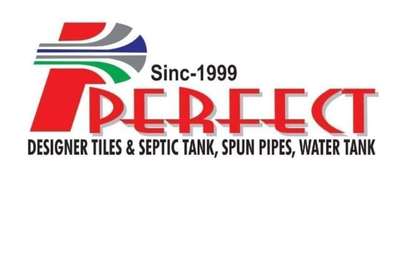 Sinc-1999
PERFECT
DESIGNER TILES & SEPTIC TANK, SPUN PIPES, WATER TANK